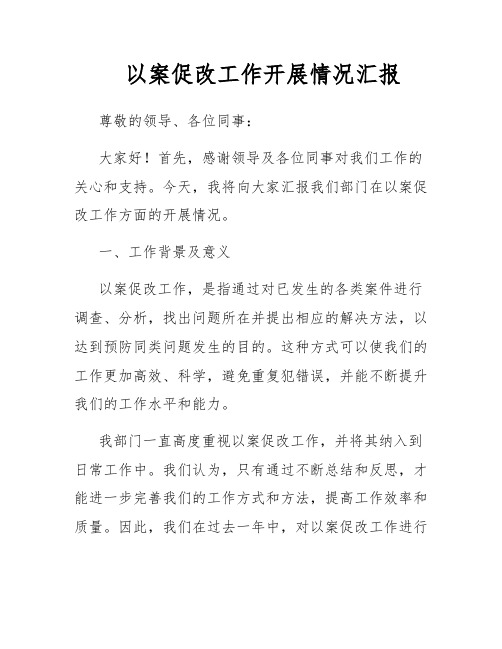 以案促改工作开展情况汇报

尊敬的领导、各位同事：

大家好！首先，感谢领导及各位同事对我们工作的关心和支持。今天，我将向大家汇报我们部门在以案促改工作方面的开展情况。

一、工作背景及意义

以案促改工作，是指通过对已发生的各类案件进行调查、分析，找出问题所在并提出相应的解决方法，以达到预防同类问题发生的目的。这种方式可以使我们的工作更加高效、科学，避免重复犯错误，并能不断提升我们的工作水平和能力。

我部门一直高度重视以案促改工作，并将其纳入到日常工作中。我们认为，只有通过不断总结和反思，才能进一步完善我们的工作方式和方法，提高工作效率和质量。因此，我们在过去一年中，对以案促改工作进行